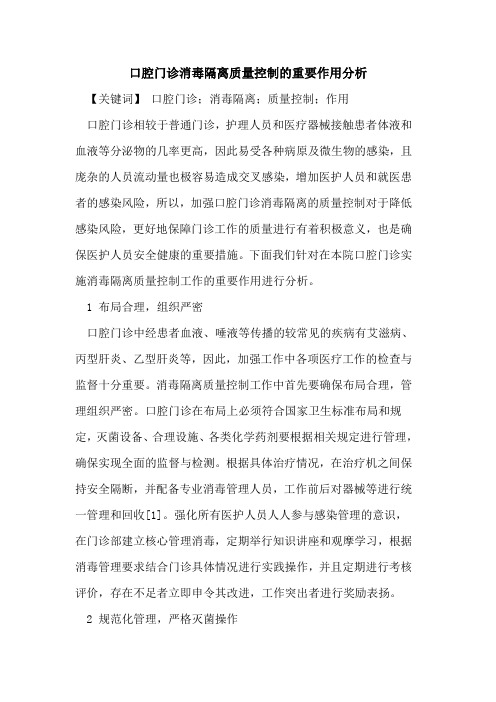 口腔门诊消毒隔离质量控制的重要作用分析

【关键词】 口腔门诊；消毒隔离；质量控制；作用

口腔门诊相较于普通门诊，护理人员和医疗器械接触患者体液和血液等分泌物的几率更高，因此易受各种病原及微生物的感染，且庞杂的人员流动量也极容易造成交叉感染，增加医护人员和就医患者的感染风险，所以，加强口腔门诊消毒隔离的质量控制对于降低感染风险，更好地保障门诊工作的质量进行有着积极意义，也是确保医护人员安全健康的重要措施。下面我们针对在本院口腔门诊实施消毒隔离质量控制工作的重要作用进行分析。

1 布局合理，组织严密

口腔门诊中经患者血液、唾液等传播的较常见的疾病有艾滋病、丙型肝炎、乙型肝炎等，因此，加强工作中各项医疗工作的检查与监督十分重要。消毒隔离质量控制工作中首先要确保布局合理，管理组织严密。口腔门诊在布局上必须符合国家卫生标准布局和规定，灭菌设备、合理设施、各类化学药剂要根据相关规定进行管理，确保实现全面的监督与检测。根据具体治疗情况，在治疗机之间保持安全隔断，并配备专业消毒管理人员，工作前后对器械等进行统一管理和回收[1]。强化所有医护人员人人参与感染管理的意识，在门诊部建立核心管理消毒，定期举行知识讲座和观摩学习，根据消毒管理要求结合门诊具体情况进行实践操作，并且定期进行考核评价，存在不足者立即申令其改进，工作突出者进行奖励表扬。

2 规范化管理，严格灭菌操作